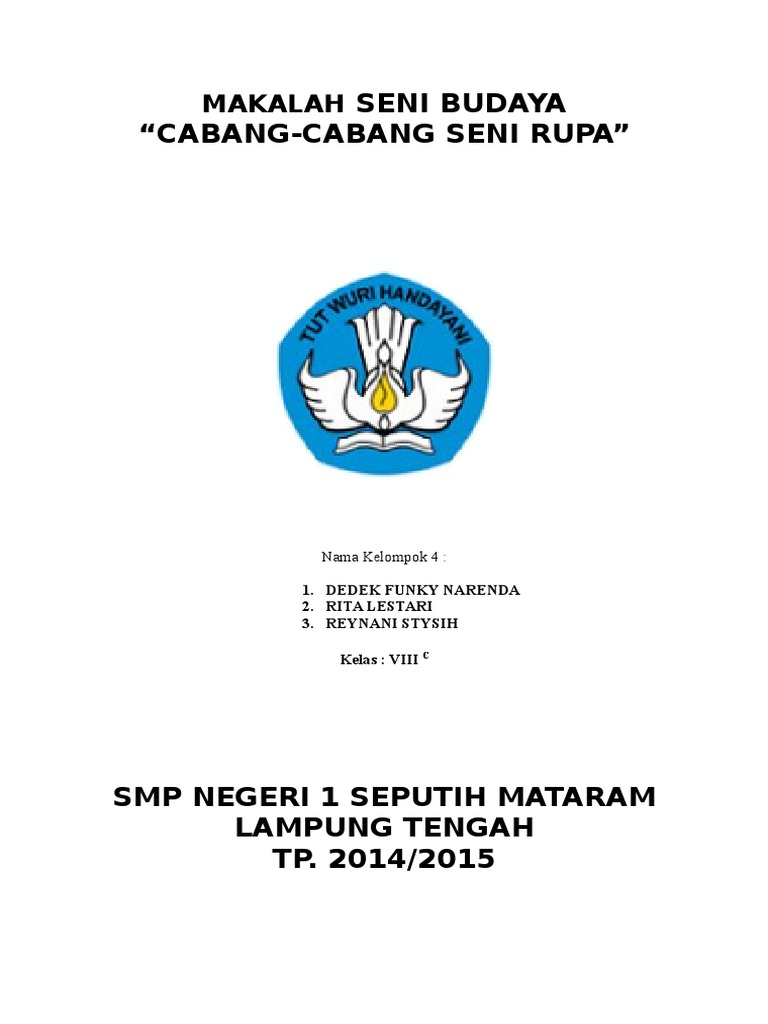 MAKALAH SENI BUDAYA
“CABANG-CABANG SENI RUPA”

TUT WURI HANDAYANI

Nama Kelompok 4 :

1. DEDEK FUNKY NARENDA
2. RITA LESTARI
3. REYNANI STYSIH

Kelas : VIII $^{C}$

SMP NEGERI 1 SEPUTIH MATARAM
LAMPUNG TENGAH
TP. 2014/2015